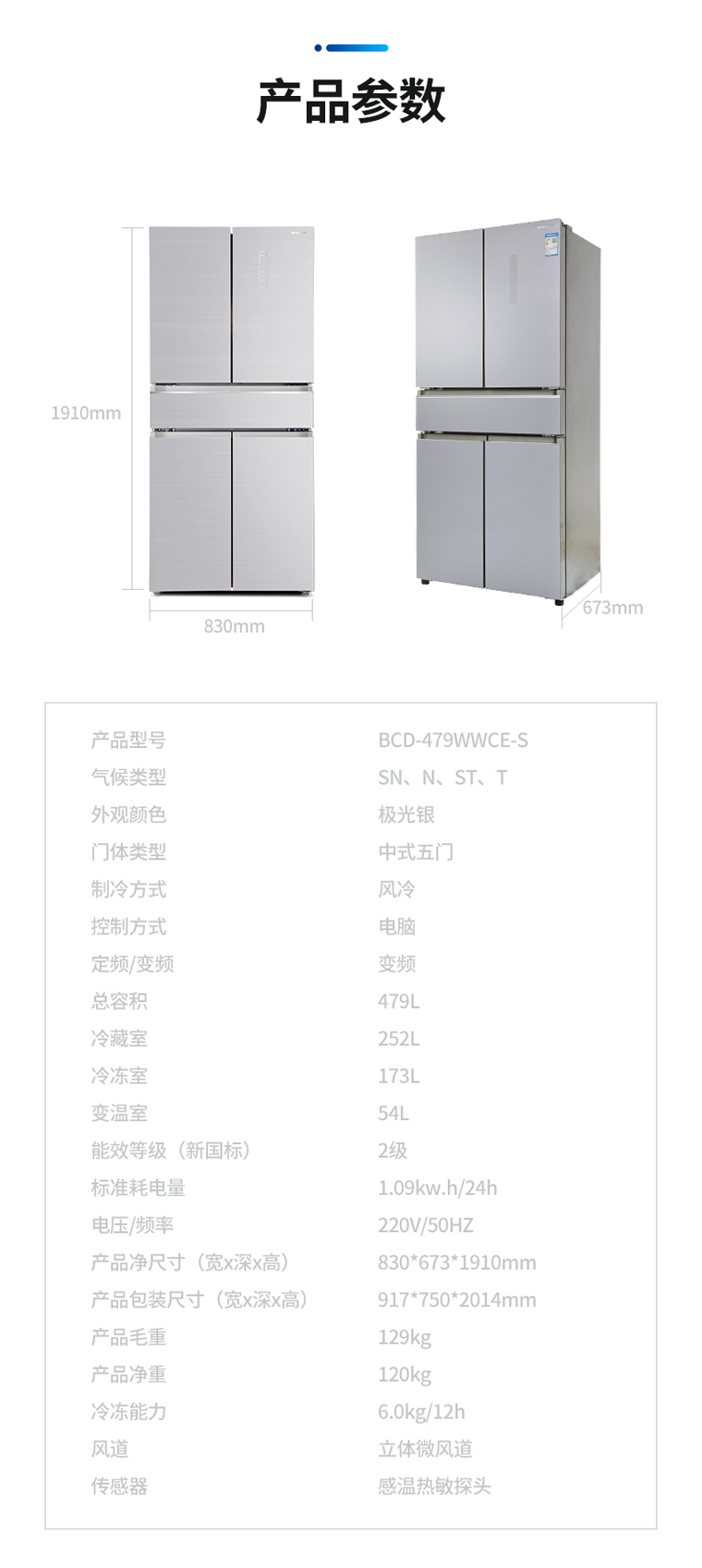 产品参数

1910mm

830mm

673mm

| 产品型号 | BCD-479WWCE-S |
|---|---|
| 气候类型 | SN、N、ST、T |
| 外观颜色 | 极光银 |
| 门体类型 | 中式五门 |
| 制冷方式 | 风冷 |
| 控制方式 | 电脑 |
| 定频/变频 | 变频 |
| 总容积 | 479L |
| 冷藏室 | 252L |
| 冷冻室 | 173L |
| 变温室 | 54L |
| 能效等级（新国标） | 2级 |
| 标准耗电量 | 1.09kw.h/24h |
| 电压/频率 | 220V/50HZ |
| 产品净尺寸（宽x深x高） | 830*673*1910mm |
| 产品包装尺寸（宽x深x高） | 917*750*2014mm |
| 产品毛重 | 129kg |
| 产品净重 | 120kg |
| 冷冻能力 | 6.0kg/12h |
| 风道 | 立体微风道 |
| 传感器 | 感温热敏探头 |